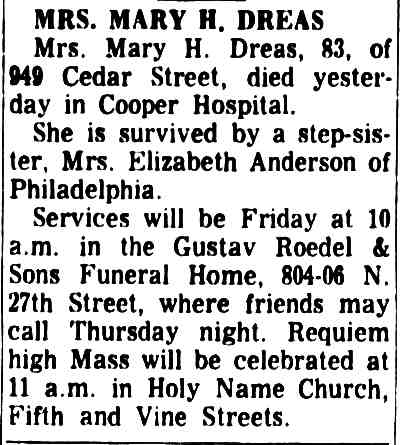 MRS. MARY H. DREAS

Mrs. Mary H. Dreas, 83, of 949 Cedar Street, died yesterday in Cooper Hospital.

She is survived by a step-sister, Mrs. Elizabeth Anderson of Philadelphia.

Services will be Friday at 10 a.m. in the Gustav Roedel & Sons Funeral Home, 804-06 N. 27th Street, where friends may call Thursday night. Requiem high Mass will be celebrated at 11 a.m. in Holy Name Church, Fifth and Vine Streets.